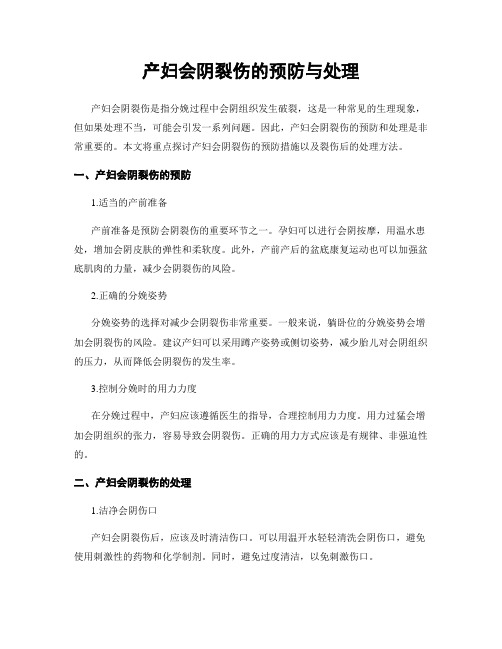 产妇会阴裂伤的预防与处理

产妇会阴裂伤是指分娩过程中会阴组织发生破裂，这是一种常见的生理现象，但如果处理不当，可能会引发一系列问题。因此，产妇会阴裂伤的预防和处理是非常重要的。本文将重点探讨产妇会阴裂伤的预防措施以及裂伤后的处理方法。

一、产妇会阴裂伤的预防

1.适当的产前准备

产前准备是预防会阴裂伤的重要环节之一。孕妇可以进行会阴按摩，用温水患处，增加会阴皮肤的弹性和柔软度。此外，产前产后的盆底康复运动也可以加强盆底肌肉的力量，减少会阴裂伤的风险。

2.正确的分娩姿势

分娩姿势的选择对减少会阴裂伤非常重要。一般来说，躺卧位的分娩姿势会增加会阴裂伤的风险。建议产妇可以采用蹲产姿势或侧切姿势，减少胎儿对会阴组织的压力，从而降低会阴裂伤的发生率。

3.控制分娩时的用力力度

在分娩过程中，产妇应该遵循医生的指导，合理控制用力力度。用力过猛会增加会阴组织的张力，容易导致会阴裂伤。正确的用力方式应该是有规律、非强迫性的。

二、产妇会阴裂伤的处理

1.洁净会阴伤口

产妇会阴裂伤后，应该及时清洁伤口。可以用温开水轻轻清洗会阴伤口，避免使用刺激性的药物和化学制剂。同时，避免过度清洁，以免刺激伤口。